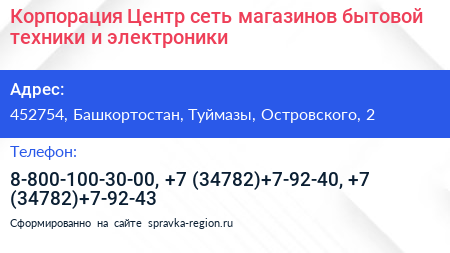 Корпорация Центр сеть магазинов бытовой техники и электроники

Адрес:

452754, Башкортостан, Туймазы, Островского, 2

Телефон:

8-800-100-30-00, +7 (34782)+7-92-40, +7 (34782)+7-92-43

Сформированно на сайте spravka-region.ru